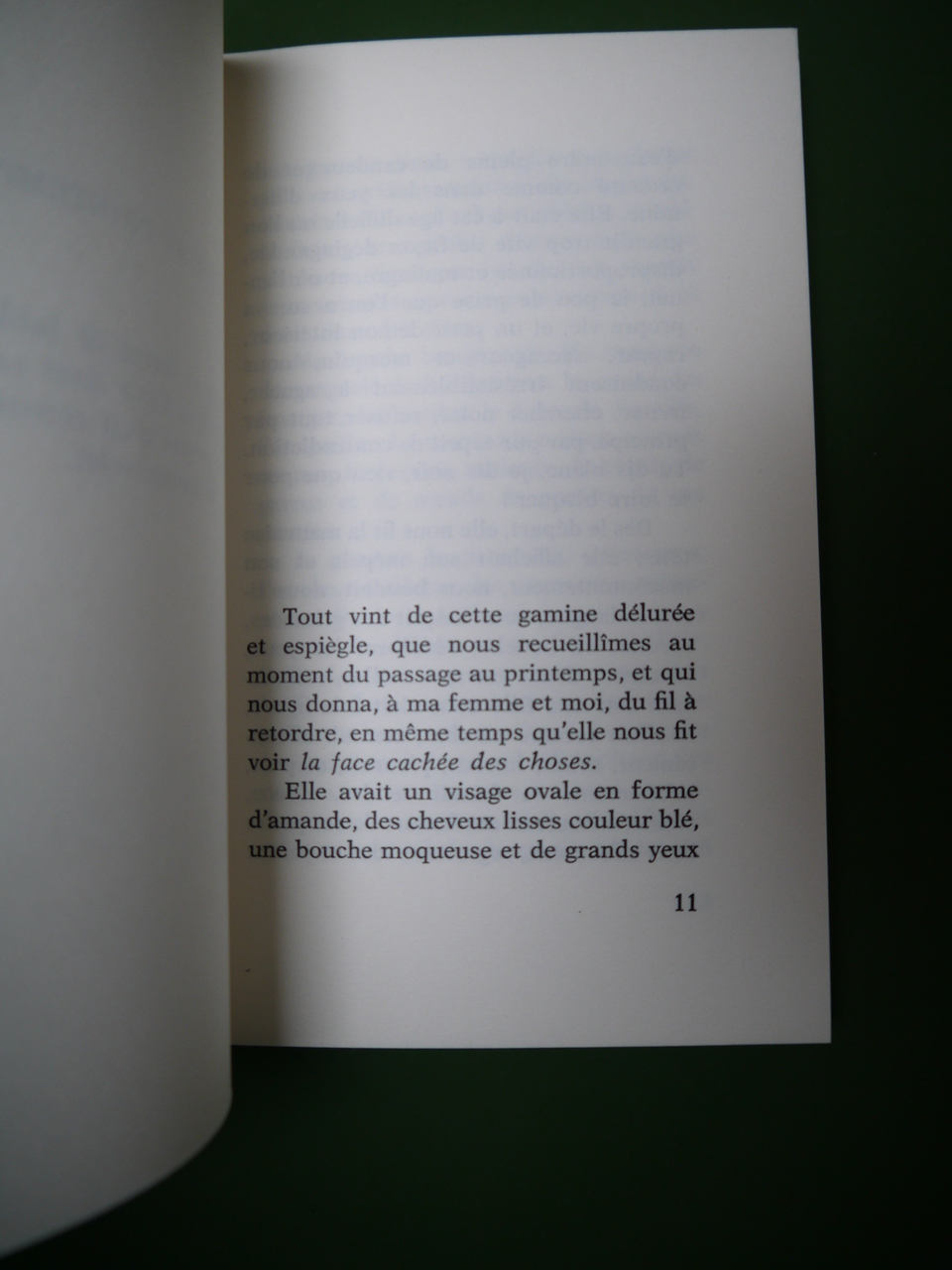 Tout vint de cette gamine délurée et espiègle, que nous recueillîmes au moment du passage au printemps, et qui nous donna, à ma femme et moi, du fil à retordre, en même temps qu'elle nous fit voir la face cachée des choses.

Elle avait un visage ovale en forme d'amande, des cheveux lisses couleur blé, une bouche moqueuse et de grands yeux

11